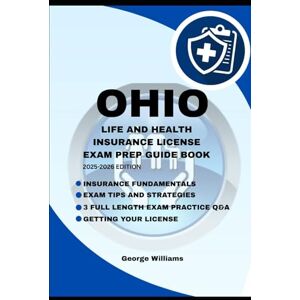 OHIO

LIFE AND HEALTH INSURANCE LICENSE EXAM PREP GUIDE BOOK

2025-2026 EDITION

INSURANCE FUNDAMENTALS

EXAM TIPS AND STRATEGIES

3 FULL LENGTH EXAM PRACTICE Q&A

GETTING YOUR LICENSE

George Williams